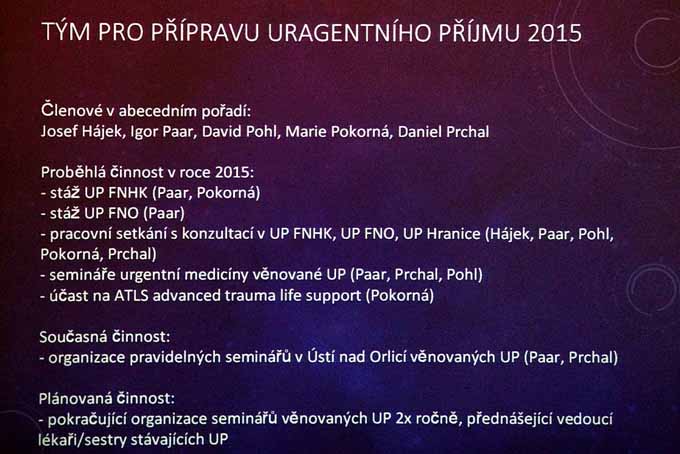 TÝM PRO PŘÍPRAVU URAGENTNÍHO PŘÍJMU 2015

Členové v abecedním pořadí:
Josef Hájek, Igor Paar, David Pohl, Marie Pokorná, Daniel Prchal

Proběhlá činnost v roce 2015:
- stáž UP FNHK (Paar, Pokorná)
- stáž UP FNO (Paar)
- pracovní setkání s konzultací v UP FNHK, UP FNO, UP Hranice (Hájek, Paar, Pohl, Pokorná, Prchal)
- semináře urgentní medicíny věnované UP (Paar, Prchal, Pohl)
- účast na ATLS advanced trauma life support (Pokorná)

Současná činnost:
- organizace pravidelných seminářů v Ústí nad Orlicí věnovaných UP (Paar, Prchal)

Plánovaná činnost:
- pokračující organizace seminářů věnovaných UP 2x ročně, přednášející vedoucí lékaři/sestry stávajících UP